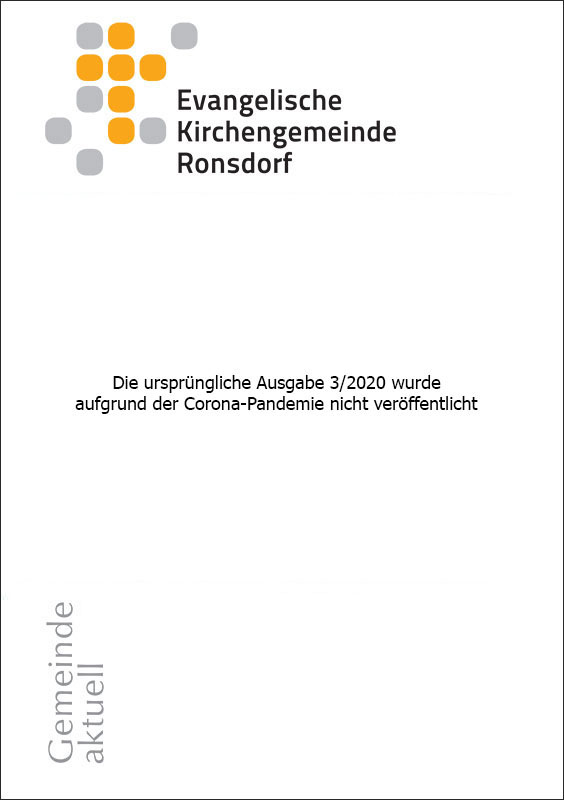 Evangelische
Kirchengemeinde
Ronsdorf

Die ursprüngliche Ausgabe 3/2020 wurde aufgrund der Corona-Pandemie nicht veröffentlicht

Gemeinde
aktuell